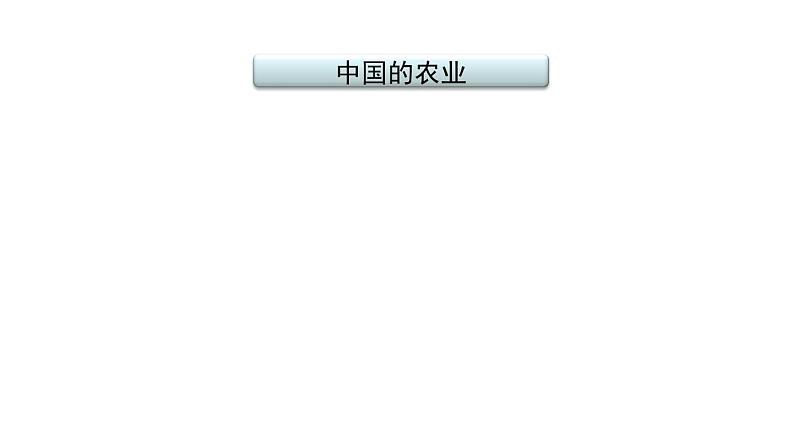 中国的农业